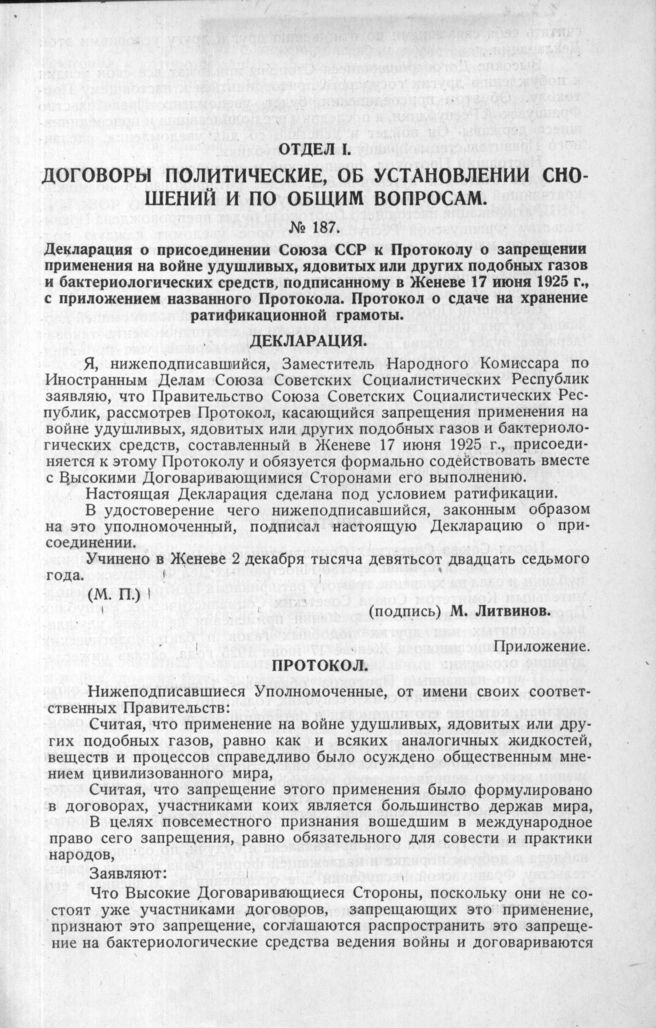 ОТДЕЛ I.

ДОГОВОРЫ ПОЛИТИЧЕСКИЕ, ОБ УСТАНОВЛЕНИИ СНОШЕНИЙ И ПО ОБЩИМ ВОПРОСАМ.

№ 187.

Декларация о присоединении Союза ССР к Протоколу о запрещении применения на войне удушливых, ядовитых или других подобных газов и бактериологических средств, подписанному в Женеве 17 июня 1925 г., с приложением названного Протокола. Протокол о сдаче на хранение ратификационной грамоты.

ДЕКЛАРАЦИЯ.

Я, нижеподписавшийся, Заместитель Народного Комиссара по Иностранным Делам Союза Советских Социалистических Республик заявляю, что Правительство Союза Советских Социалистических Республик, рассмотрев Протокол, касающийся запрещения применения на войне удушливых, ядовитых или других подобных газов и бактериологических средств, составленный в Женеве 17 июня 1925 г., присоединяется к этому Протоколу и обязуется формально содействовать вместе с Высокими Договаривающимися Сторонами его выполнению.

Настоящая Декларация сделана под условием ратификации.

В удостоверение чего нижеподписавшийся, законным образом на это уполномоченный, подписал настоящую Декларацию о присоединении.

Учинено в Женеве 2 декабря тысяча девятьсот двадцать седьмого года.

(М. П.)

(подпись) М. Литвинов.

Приложение.

ПРОТОКОЛ.

Нижеподписавшиеся Уполномоченные, от имени своих соответственных Правительств:

Считая, что применение на войне удушливых, ядовитых или других подобных газов, равно как и всяких аналогичных жидкостей, веществ и процессов справедливо было осуждено общественным мнением цивилизованного мира,

Считая, что запрещение этого применения было формулировано в договорах, участниками коих является большинство держав мира,

В целях повсеместного признания вошедшим в международное право сего запрещения, равно обязательного для совести и практики народов,

Заявляют:

Что Высокие Договаривающиеся Стороны, поскольку они не состоят уже участниками договоров, запрещающих это применение, признают это запрещение, соглашаются распространить это запрещение на бактериологические средства ведения войны и договариваются